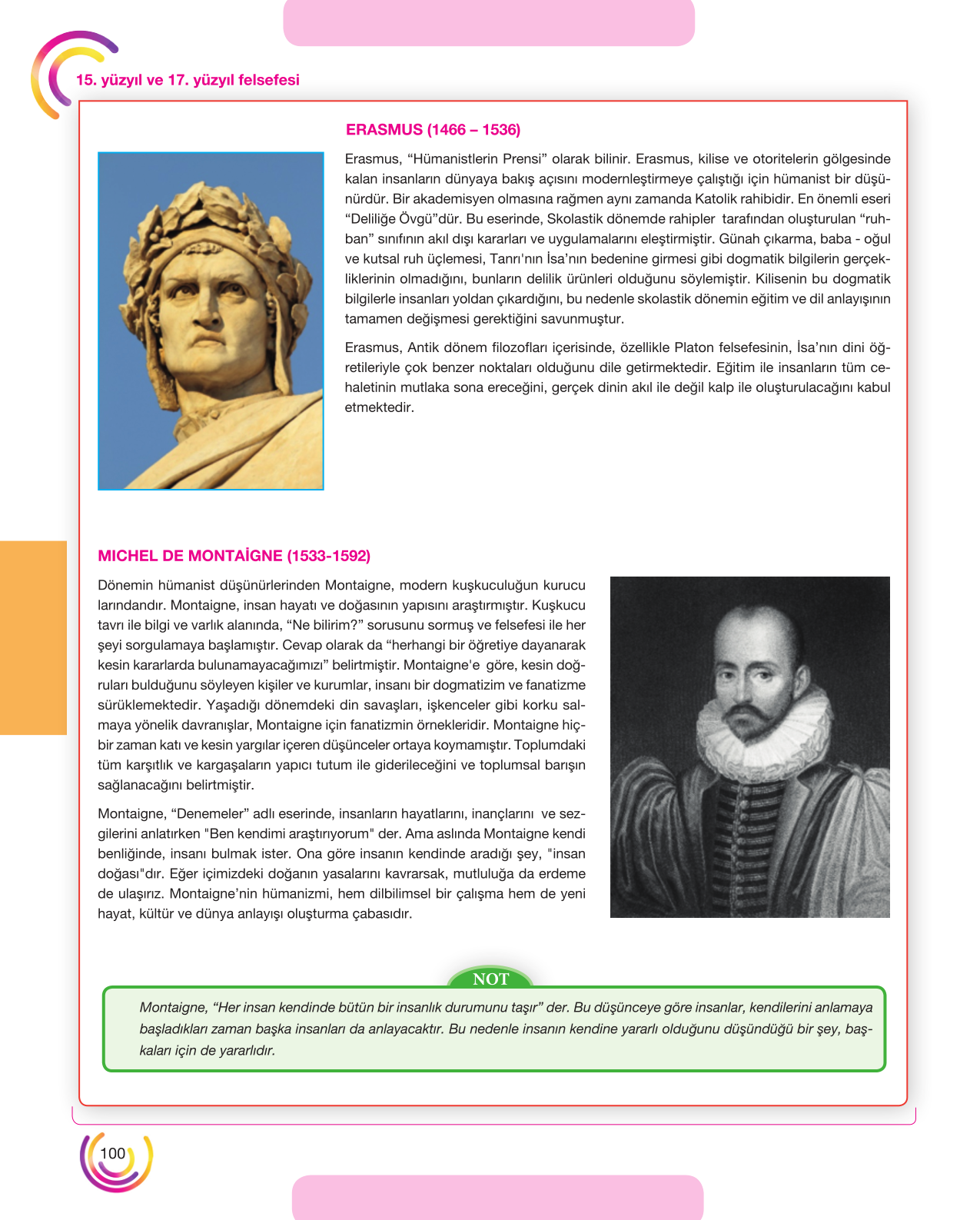 15. yüzyıl ve 17. yüzyıl felsefesi

ERASMUS (1466 – 1536)

Erasmus, "Hümanistlerin Prensi" olarak bilinir. Erasmus, kilise ve otoritelerin gölgesinde kalan insanların dünyaya bakış açısını modernleştirmeye çalıştığı için hümanist bir düşünürdür. Bir akademisyen olmasına rağmen aynı zamanda Katolik rahibidir. En önemli eseri "Deliliğe Övgü"dür. Bu eserinde, Skolastik dönemde rahipler tarafından oluşturulan "ruhban" sınıfının akıl dışı kararları ve uygulamalarını eleştirmiştir. Günah çıkarma, baba - oğul ve kutsal ruh üçlemesi, Tanrı'nın İsa'nın bedenine girmesi gibi dogmatik bilgilerin gerçekliklerinin olmadığını, bunların delilik ürünleri olduğunu söylemiştir. Kilisenin bu dogmatik bilgilerle insanları yoldan çıkardığını, bu nedenle skolastik dönemin eğitim ve dil anlayışının tamamen değişmesi gerektiğini savunmuştur.

Erasmus, Antik dönem filozofları içerisinde, özellikle Platon felsefesinin, İsa'nın dini öğretileriyle çok benzer noktaları olduğunu dile getirmektedir. Eğitim ile insanların tüm cehaletinin mutlaka sona ereceğini, gerçek dinin akıl ile değil kalp ile oluşturulacağını kabul etmektedir.

MICHEL DE MONTAİGNE (1533-1592)

Dönemin hümanist düşünürlerinden Montaigne, modern kuşkuculuğun kurucu larındandır. Montaigne, insan hayatı ve doğasının yapısını araştırmıştır. Kuşkucu tavrı ile bilgi ve varlık alanında, "Ne bilirim?" sorusunu sormuş ve felsefesi ile her şeyi sorgulamaya başlamıştır. Cevap olarak da "herhangi bir öğretiye dayanarak kesin kararlarda bulunamayacağımızı" belirtmiştir. Montaigne'e göre, kesin doğruları bulduğunu söyleyen kişiler ve kurumlar, insanı bir dogmatizim ve fanatizme sürüklemektedir. Yaşadığı dönemdeki din savaşları, işkenceler gibi korku salmaya yönelik davranışlar, Montaigne için fanatizmin örnekleridir. Montaigne hiçbir zaman katı ve kesin yargılar içeren düşünceler ortaya koymamıştır. Toplumdaki tüm karşıtlık ve kargaşaların yapıcı tutum ile giderileceğini ve toplumsal barışın sağlanacağını belirtmiştir.

Montaigne, "Denemeler" adlı eserinde, insanların hayatlarını, inançlarını ve sezgilerini anlatırken "Ben kendimi araştırıyorum" der. Ama aslında Montaigne kendi benliğinde, insanı bulmak ister. Ona göre insanın kendinde aradığı şey, "insan doğası"dır. Eğer içimizdeki doğanın yasalarını kavrarsak, mutluluğa da erdeme de ulaşırız. Montaigne'nin hümanizmi, hem dilbilimsel bir çalışma hem de yeni hayat, kültür ve dünya anlayışı oluşturma çabasıdır.

NOT

Montaigne, "Her insan kendinde bütün bir insanlık durumunu taşır" der. Bu düşünceye göre insanlar, kendilerini anlamaya başladıkları zaman başka insanları da anlayacaktır. Bu nedenle insanın kendine yararlı olduğunu düşündüğü bir şey, başkaları için de yararlıdır.

100